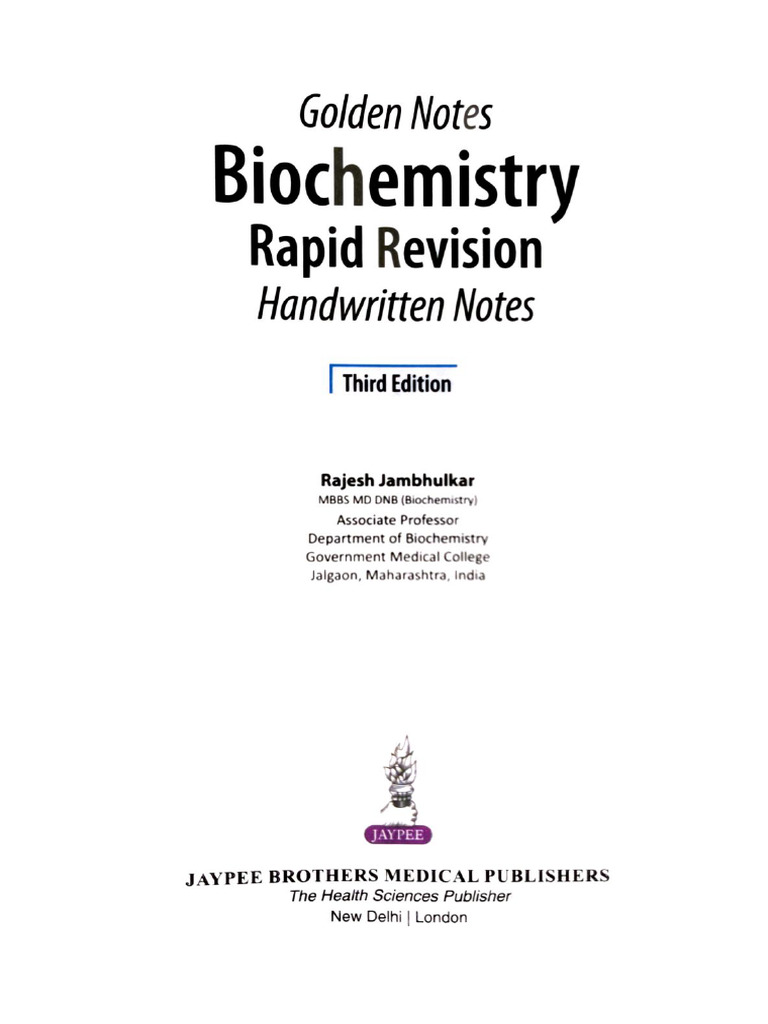 Golden Notes
Biochemistry
Rapid Revision
Handwritten Notes

Third Edition

Rajesh Jambhulkar
MBBS MD DNB (Biochemistry)
Associate Professor
Department of Biochemistry
Government Medical College
Jalgaon, Maharashtra, India

JAYPEE

JAYPEE BROTHERS MEDICAL PUBLISHERS
The Health Sciences Publisher
New Delhi | London